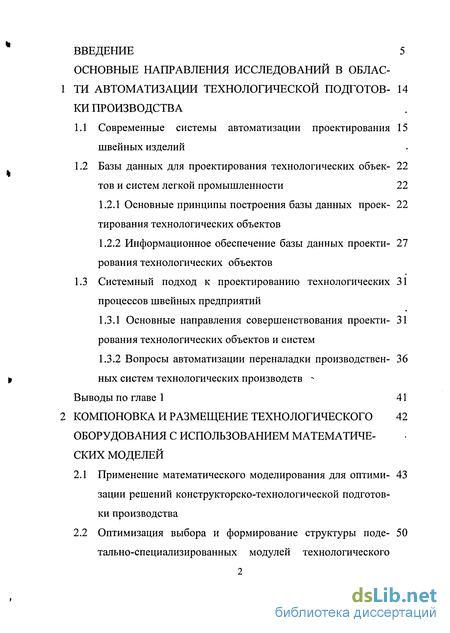 ВВЕДЕНИЕ 5

1 ОСНОВНЫЕ НАПРАВЛЕНИЯ ИССЛЕДОВАНИЙ В ОБЛАСТИ АВТОМАТИЗАЦИИ ТЕХНОЛОГИЧЕСКОЙ ПОДГОТОВКИ ПРОИЗВОДСТВА 14

1.1 Современные системы автоматизации проектирования швейных изделий 15

1.2 Базы данных для проектирования технологических объектов и систем легкой промышленности 22 22

1.2.1 Основные принципы построения базы данных проектирования технологических объектов 22

1.2.2 Информационное обеспечение базы данных проектирования технологических объектов 27

1.3 Системный подход к проектированию технологических процессов швейных предприятий 31

1.3.1 Основные направления совершенствования проектирования технологических объектов и систем 31

1.3.2 Вопросы автоматизации переналадки производственных систем технологических производств 36

Выводы по главе 1 41

2 КОМПОНОВКА И РАЗМЕЩЕНИЕ ТЕХНОЛОГИЧЕСКОГО ОБОРУДОВАНИЯ С ИСПОЛЬЗОВАНИЕМ МАТЕМАТИЧЕСКИХ МОДЕЛЕЙ 42

2.1 Применение математического моделирования для оптимизации решений конструкторско-технологической подготовки производства 43

2.2 Оптимизация выбора и формирование структуры подетально-специализированных модулей технологического 50

2

dsLib.net
библиотека диссертаций